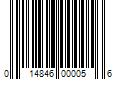 0 14846 00005 6